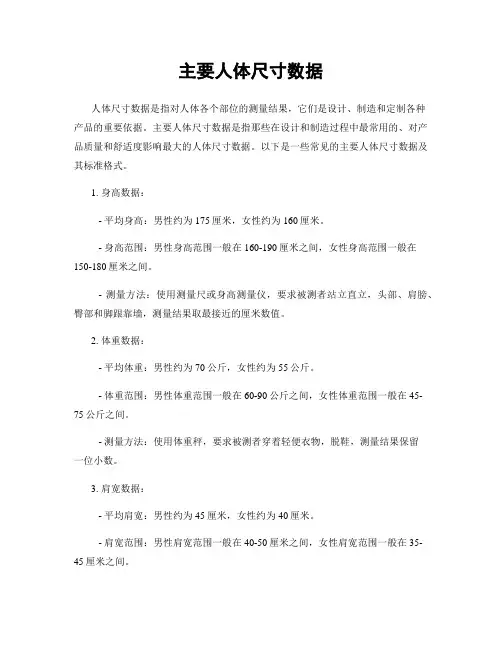 主要人体尺寸数据

人体尺寸数据是指对人体各个部位的测量结果，它们是设计、制造和定制各种产品的重要依据。主要人体尺寸数据是指那些在设计和制造过程中最常用的、对产品质量和舒适度影响最大的人体尺寸数据。以下是一些常见的主要人体尺寸数据及其标准格式。

1. 身高数据：

- 平均身高：男性约为 175 厘米，女性约为 160 厘米。

- 身高范围：男性身高范围一般在 160-190 厘米之间，女性身高范围一般在 150-180 厘米之间。

- 测量方法：使用测量尺或身高测量仪，要求被测者站立直立，头部、肩膀、臀部和脚跟靠墙，测量结果取最接近的厘米数值。

2. 体重数据：

- 平均体重：男性约为 70 公斤，女性约为 55 公斤。

- 体重范围：男性体重范围一般在 60-90 公斤之间，女性体重范围一般在 45-75 公斤之间。

- 测量方法：使用体重秤，要求被测者穿着轻便衣物，脱鞋，测量结果保留一位小数。

3. 肩宽数据：

- 平均肩宽：男性约为 45 厘米，女性约为 40 厘米。

- 肩宽范围：男性肩宽范围一般在 40-50 厘米之间，女性肩宽范围一般在 35-45 厘米之间。